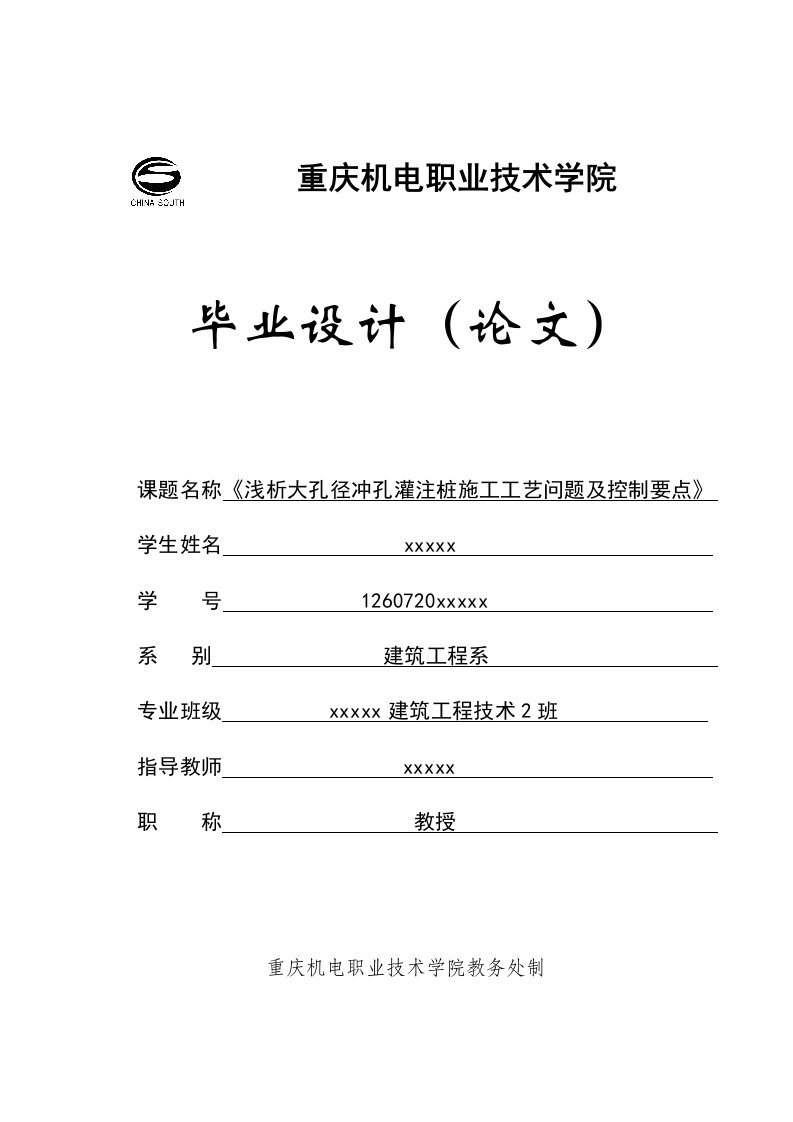 CHINA SOUTH

重庆机电职业技术学院

毕业设计（论文）

课题名称《浅析大孔径冲孔灌注桩施工工艺问题及控制要点》

学生姓名 xxxxx

学　　号 1260720xxxxx

系　　别 建筑工程系

专业班级 xxxxx 建筑工程技术 2 班

指导教师 xxxxx

职　　称 教授

重庆机电职业技术学院教务处制